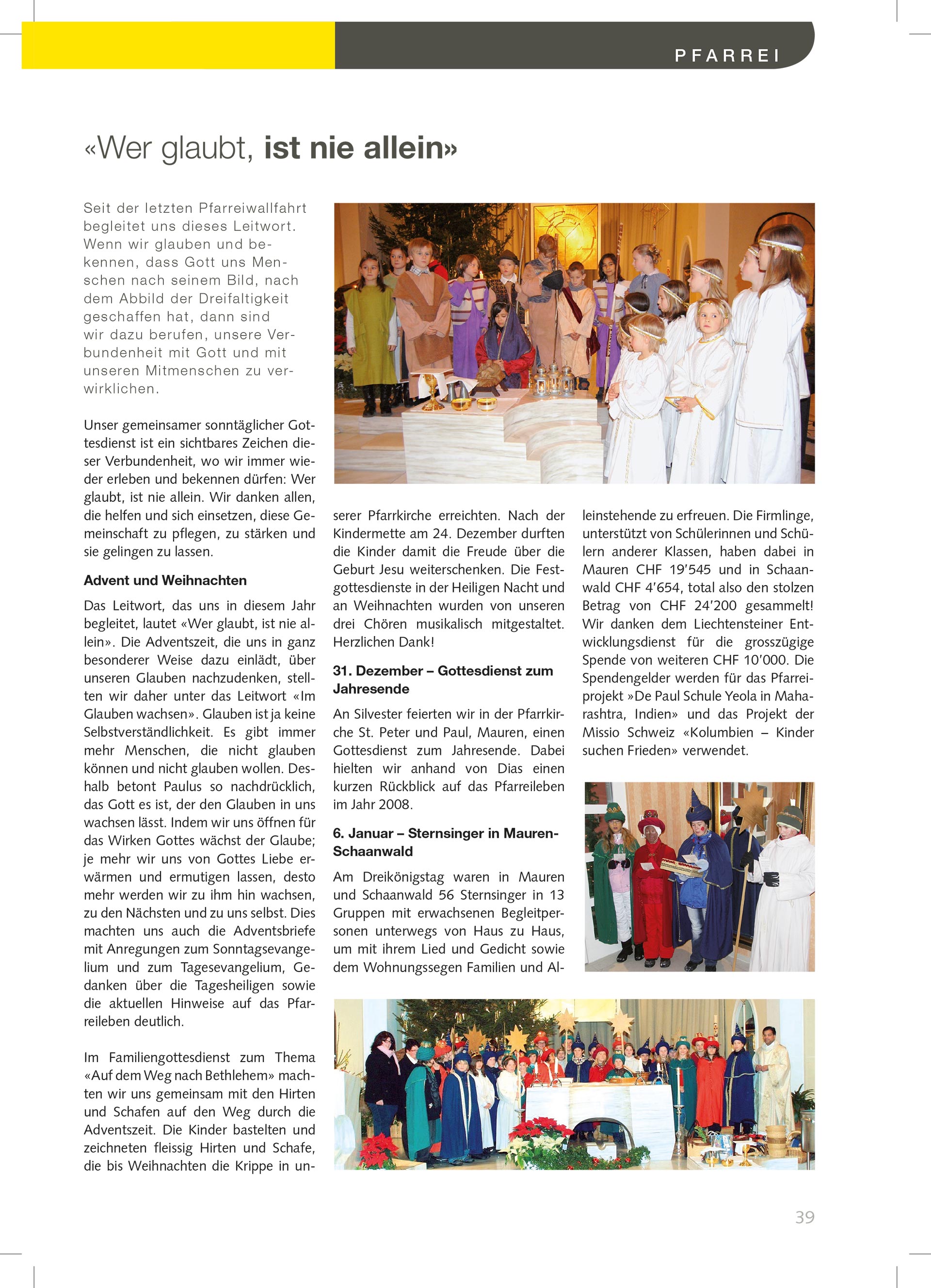 PFARREI

«Wer glaubt, ist nie allein»

Seit der letzten Pfarreiwallfahrt begleitet uns dieses Leitwort. Wenn wir glauben und bekennen, dass Gott uns Menschen nach seinem Bild, nach dem Abbild der Dreifaltigkeit geschaffen hat, dann sind wir dazu berufen, unsere Verbundenheit mit Gott und mit unseren Mitmenschen zu verwirklichen.

Unser gemeinsamer sonntäglicher Gottesdienst ist ein sichtbares Zeichen dieser Verbundenheit, wo wir immer wieder erleben und bekennen dürfen: Wer glaubt, ist nie allein. Wir danken allen, die helfen und sich einsetzen, diese Gemeinschaft zu pflegen, zu stärken und sie gelingen zu lassen.

Advent und Weihnachten

Das Leitwort, das uns in diesem Jahr begleitet, lautet «Wer glaubt, ist nie allein». Die Adventszeit, die uns in ganz besonderer Weise dazu einlädt, über unseren Glauben nachzudenken, stellten wir daher unter das Leitwort «Im Glauben wachsen». Glauben ist ja keine Selbstverständlichkeit. Es gibt immer mehr Menschen, die nicht glauben können und nicht glauben wollen. Deshalb betont Paulus so nachdrücklich, das Gott es ist, der den Glauben in uns wachsen lässt. Indem wir uns öffnen für das Wirken Gottes wächst der Glaube; je mehr wir uns von Gottes Liebe erwärmen und ermutigen lassen, desto mehr werden wir zu ihm hin wachsen, zu den Nächsten und zu uns selbst. Dies machten uns auch die Adventsbriefe mit Anregungen zum Sonntagsevangelium und zum Tagesevangelium, Gedanken über die Tagesheiligen sowie die aktuellen Hinweise auf das Pfarreileben deutlich.

Im Familiengottesdienst zum Thema «Auf dem Weg nach Bethlehem» machten wir uns gemeinsam mit den Hirten und Schafen auf den Weg durch die Adventszeit. Die Kinder bastelten und zeichneten fleissig Hirten und Schafe, die bis Weihnachten die Krippe in unserer Pfarrkirche erreichten. Nach der Kindermette am 24. Dezember durften die Kinder damit die Freude über die Geburt Jesu weiterschenken. Die Festgottesdienste in der Heiligen Nacht und an Weihnachten wurden von unseren drei Chören musikalisch mitgestaltet. Herzlichen Dank!

31. Dezember – Gottesdienst zum Jahresende

An Silvester feierten wir in der Pfarrkirche St. Peter und Paul, Mauren, einen Gottesdienst zum Jahresende. Dabei hielten wir anhand von Dias einen kurzen Rückblick auf das Pfarreileben im Jahr 2008.

6. Januar – Sternsinger in Mauren-Schaanwald

Am Dreikönigstag waren in Mauren und Schaanwald 56 Sternsinger in 13 Gruppen mit erwachsenen Begleitpersonen unterwegs von Haus zu Haus, um mit ihrem Lied und Gedicht sowie dem Wohnungssegen Familien und Alleinstehende zu erfreuen. Die Firmlinge, unterstützt von Schülerinnen und Schülern anderer Klassen, haben dabei in Mauren CHF 19'545 und in Schaanwald CHF 4'654, total also den stolzen Betrag von CHF 24'200 gesammelt! Wir danken dem Liechtensteiner Entwicklungsdienst für die grosszügige Spende von weiteren CHF 10'000. Die Spendengelder werden für das Pfarreiprojekt »De Paul Schule Yeola in Maharashtra, Indien» und das Projekt der Missio Schweiz «Kolumbien – Kinder suchen Frieden» verwendet.

39